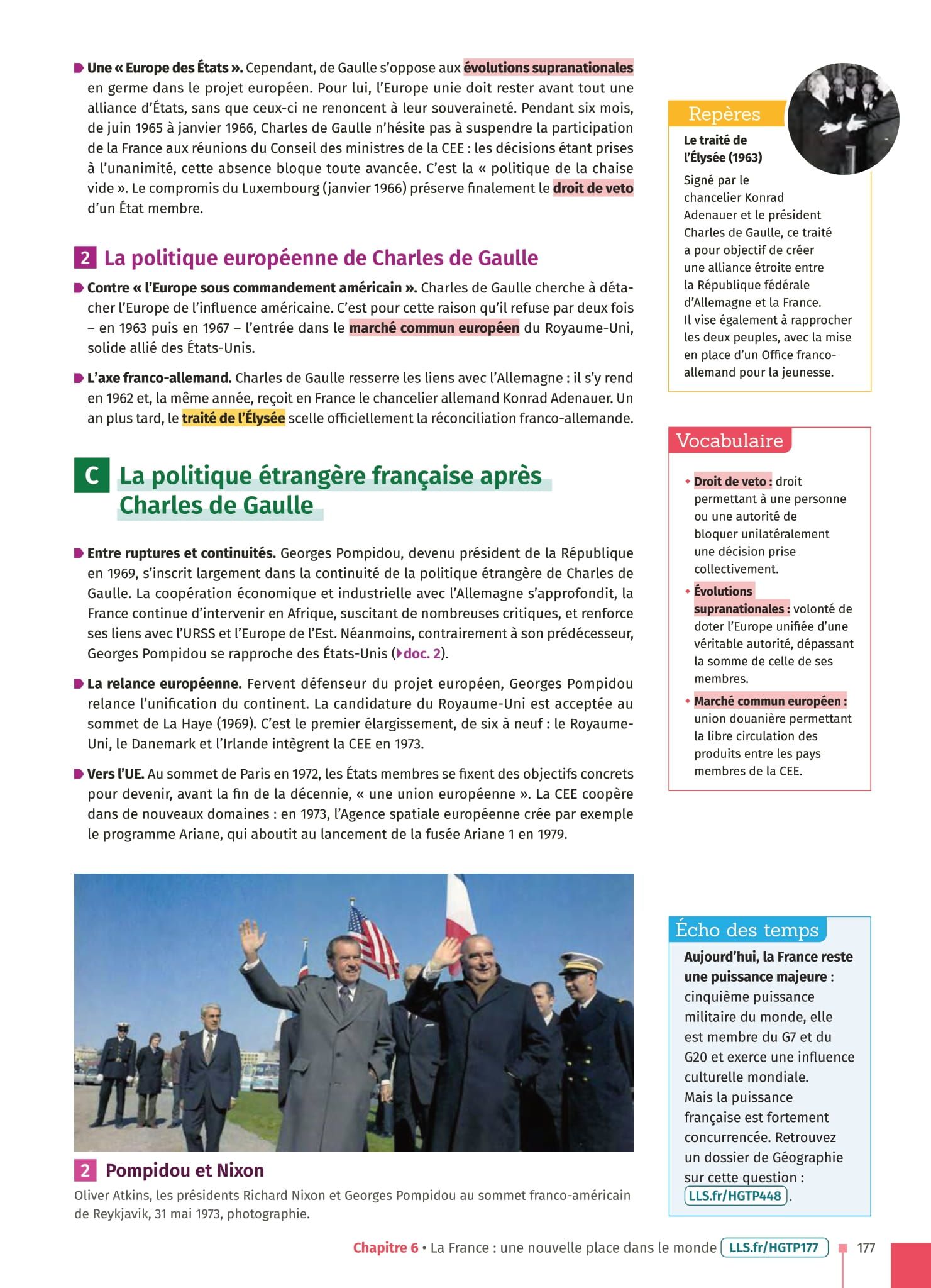 Une « Europe des États ». Cependant, de Gaulle s'oppose aux évolutions supranationales en germe dans le projet européen. Pour lui, l'Europe unie doit rester avant tout une alliance d'États, sans que ceux-ci ne renoncent à leur souveraineté. Pendant six mois, de juin 1965 à janvier 1966, Charles de Gaulle n'hésite pas à suspendre la participation de la France aux réunions du Conseil des ministres de la CEE : les décisions étant prises à l'unanimité, cette absence bloque toute avancée. C'est la « politique de la chaise vide ». Le compromis du Luxembourg (janvier 1966) préserve finalement le droit de veto d'un État membre.

2 La politique européenne de Charles de Gaulle

Contre « l'Europe sous commandement américain ». Charles de Gaulle cherche à détacher l'Europe de l'influence américaine. C'est pour cette raison qu'il refuse par deux fois – en 1963 puis en 1967 – l'entrée dans le marché commun européen du Royaume-Uni, solide allié des États-Unis.

L'axe franco-allemand. Charles de Gaulle resserre les liens avec l'Allemagne : il s'y rend en 1962 et, la même année, reçoit en France le chancelier allemand Konrad Adenauer. Un an plus tard, le traité de l'Élysée scelle officiellement la réconciliation franco-allemande.

C La politique étrangère française après Charles de Gaulle

Entre ruptures et continuités. Georges Pompidou, devenu président de la République en 1969, s'inscrit largement dans la continuité de la politique étrangère de Charles de Gaulle. La coopération économique et industrielle avec l'Allemagne s'approfondit, la France continue d'intervenir en Afrique, suscitant de nombreuses critiques, et renforce ses liens avec l'URSS et l'Europe de l'Est. Néanmoins, contrairement à son prédécesseur, Georges Pompidou se rapproche des États-Unis (doc. 2).

La relance européenne. Fervent défenseur du projet européen, Georges Pompidou relance l'unification du continent. La candidature du Royaume-Uni est acceptée au sommet de La Haye (1969). C'est le premier élargissement, de six à neuf : le Royaume-Uni, le Danemark et l'Irlande intègrent la CEE en 1973.

Vers l'UE. Au sommet de Paris en 1972, les États membres se fixent des objectifs concrets pour devenir, avant la fin de la décennie, « une union européenne ». La CEE coopère dans de nouveaux domaines : en 1973, l'Agence spatiale européenne crée par exemple le programme Ariane, qui aboutit au lancement de la fusée Ariane 1 en 1979.

2 Pompidou et Nixon

Oliver Atkins, les présidents Richard Nixon et Georges Pompidou au sommet franco-américain de Reykjavik, 31 mai 1973, photographie.

Repères

Le traité de l'Élysée (1963)

Signé par le chancelier Konrad Adenauer et le président Charles de Gaulle, ce traité a pour objectif de créer une alliance étroite entre la République fédérale d'Allemagne et la France. Il vise également à rapprocher les deux peuples, avec la mise en place d'un Office franco-allemand pour la jeunesse.

Vocabulaire

• Droit de veto : droit permettant à une personne ou une autorité de bloquer unilatéralement une décision prise collectivement.
• Évolutions supranationales : volonté de doter l'Europe unifiée d'une véritable autorité, dépassant la somme de celle de ses membres.
• Marché commun européen : union douanière permettant la libre circulation des produits entre les pays membres de la CEE.

Écho des temps

Aujourd'hui, la France reste une puissance majeure : cinquième puissance militaire du monde, elle est membre du G7 et du G20 et exerce une influence culturelle mondiale. Mais la puissance française est fortement concurrencée. Retrouvez un dossier de Géographie sur cette question : LLS.fr/HGTP448.

Chapitre 6 • La France : une nouvelle place dans le monde LLS.fr/HGTP177 177